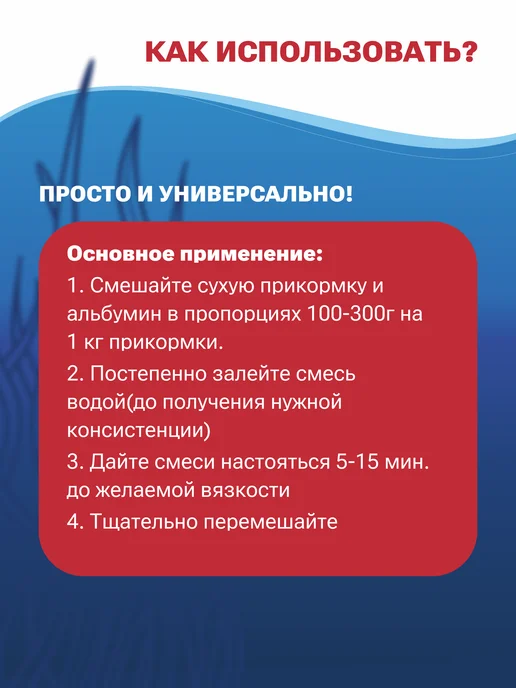 КАК ИСПОЛЬЗОВАТЬ?

ПРОСТО И УНИВЕРСАЛЬНО!

Основное применение:
1. Смешайте сухую прикормку и альбумин в пропорциях 100-300г на 1 кг прикормки.
2. Постепенно залейте смесь водой(до получения нужной консистенции)
3. Дайте смеси настояться 5-15 мин. до желаемой вязкости
4. Тщательно перемешайте